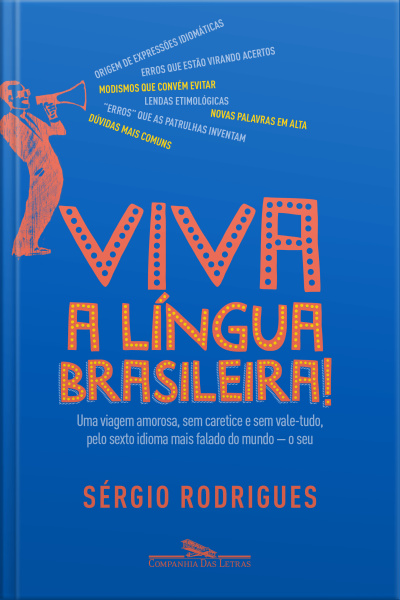 ORIGEM DE EXPRESSÕES IDIOMÁTICAS
ERROS QUE ESTÃO VIRANDO ACERTOS
MODISMOS QUE CONVÉM EVITAR
LENDAS ETIMOLÓGICAS
NOVAS PALAVRAS EM ALTA
"ERROS" QUE AS PATRULHAS INVENTAM
DÚVIDAS MAIS COMUNS

VIVA A LÍNGUA BRASILEIRA!

Uma viagem amorosa, sem caretice e sem vale-tudo, pelo sexto idioma mais falado do mundo — o seu

SÉRGIO RODRIGUES

COMPANHIA DAS LETRAS